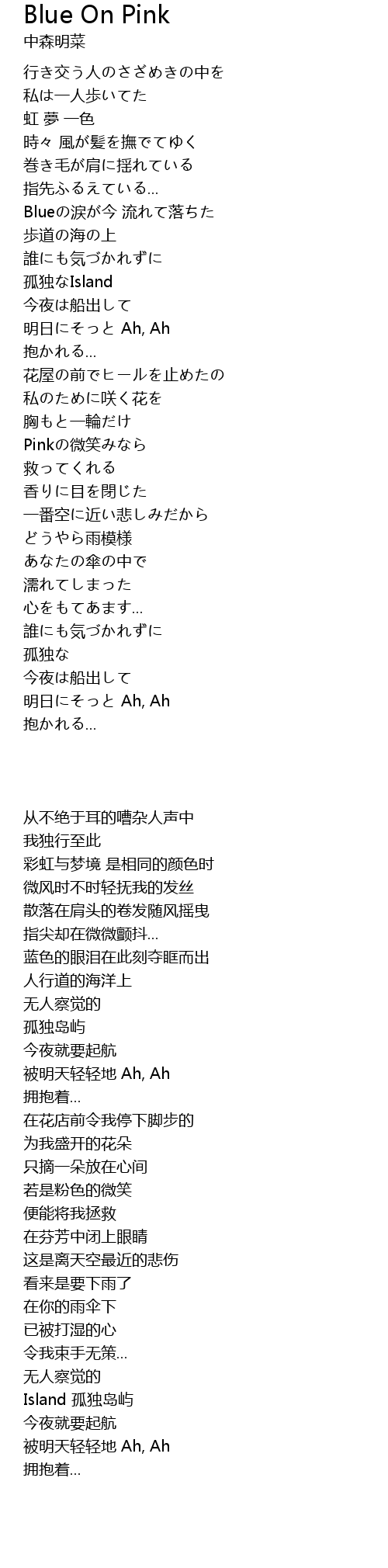 Blue On Pink
中森明菜

行き交う人のさざめきの中を
私は一人歩いてた
虹 夢 一色
時々 風が髪を撫でてゆく
巻き毛が肩に揺れている
指先ふるえている...
Blueの涙が今 流れて落ちた
歩道の海の上
誰にも気づかれずに
孤独なIsland
今夜は船出して
明日にそっと Ah, Ah
抱かれる...
花屋の前でヒールを止めたの
私のために咲く花を
胸もと一輪だけ
Pinkの微笑みなら
救ってくれる
香りに目を閉じた
一番空に近い悲しみだから
どうやら雨模様
あなたの傘の中で
濡れてしまった
心をもてあます...
誰にも気づかれずに
孤独な
今夜は船出して
明日にそっと Ah, Ah
抱かれる...

从不绝于耳的嘈杂人声中
我独行至此
彩虹与梦境 是相同的颜色时
微风时不时轻抚我的发丝
散落在肩头的卷发随风摇曳
指尖却在微微颤抖...
蓝色的眼泪在此刻夺眶而出
人行道的海洋上
无人察觉的
孤独岛屿
今夜就要起航
被明天轻轻地 Ah, Ah
拥抱着...
在花店前令我停下脚步的
为我盛开的花朵
只摘一朵放在心间
若是粉色的微笑
便能将我拯救
在芬芳中闭上眼睛
这是离天空最近的悲伤
看来是要下雨了
在你的雨伞下
已被打湿的心
令我束手无策...
无人察觉的
Island 孤独岛屿
今夜就要起航
被明天轻轻地 Ah, Ah
拥抱着...